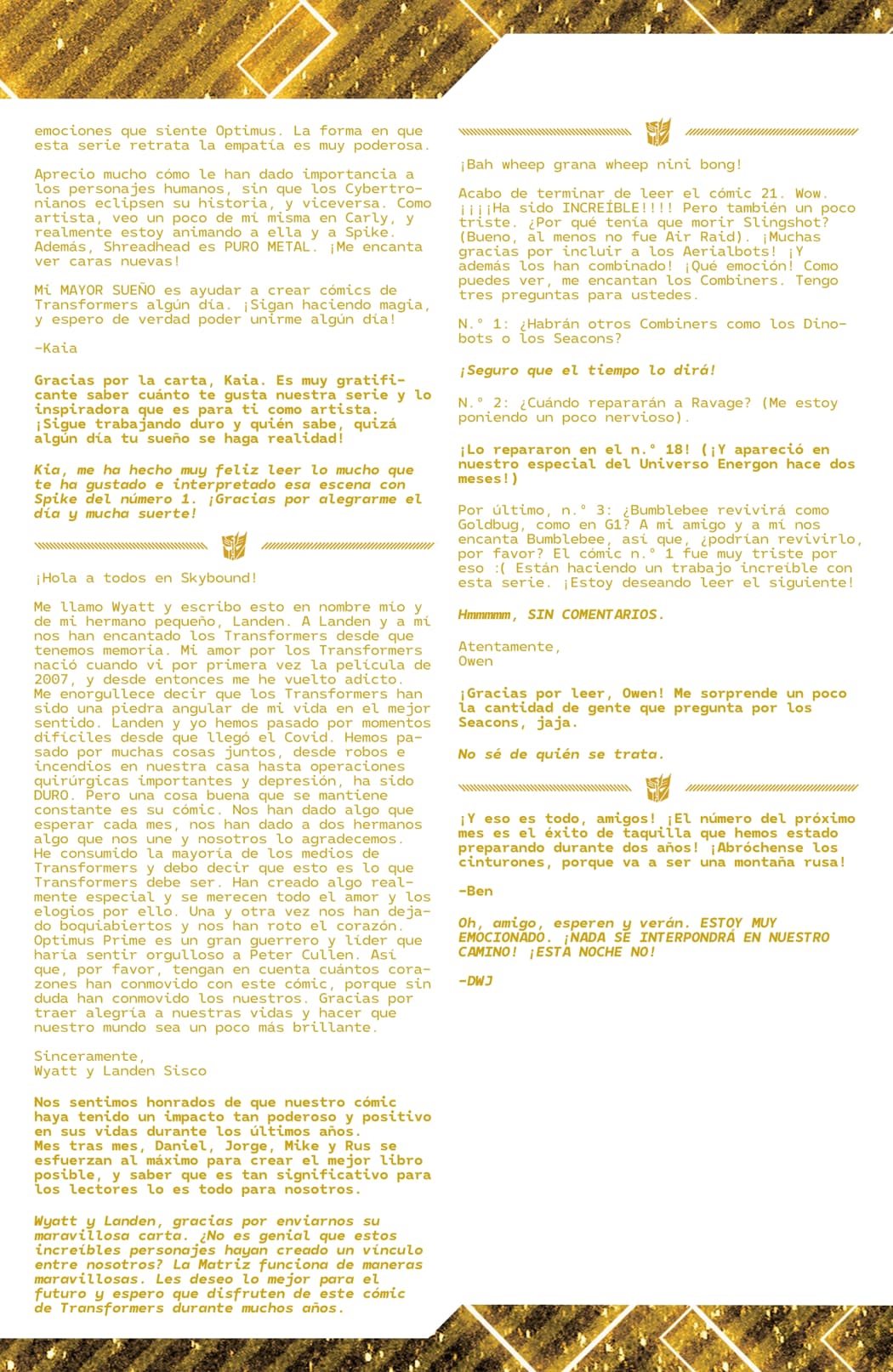 emociones que siente Optimus. La forma en que esta serie retrata la empatía es muy poderosa.

Aprecio mucho cómo le han dado importancia a los personajes humanos, sin que los Cybertronianos eclipsen su historia, y viceversa. Como artista, veo un poco de mí misma en Carly, y realmente estoy animando a ella y a Spike. Además, Shreadhead es PURO METAL. ¡Me encanta ver caras nuevas!

Mi MAYOR SUEÑO es ayudar a crear cómics de Transformers algún día. ¡Sigan haciendo magia, y espero de verdad poder unirme algún día!

-Kaia

Gracias por la carta, Kaia. Es muy gratificante saber cuánto te gusta nuestra serie y lo inspiradora que es para ti como artista. ¡Sigue trabajando duro y quién sabe, quizá algún día tu sueño se haga realidad!

Kia, me ha hecho muy feliz leer lo mucho que te ha gustado e interpretado esa escena con Spike del número 1. ¡Gracias por alegrarme el día y mucha suerte!

¡Hola a todos en Skybound!

Me llamo Wyatt y escribo esto en nombre mío y de mi hermano pequeño, Landen. A Landen y a mí nos han encantado los Transformers desde que tenemos memoria. Mi amor por los Transformers nació cuando vi por primera vez la película de 2007, y desde entonces me he vuelto adicto. Me enorgullece decir que los Transformers han sido una piedra angular de mi vida en el mejor sentido. Landen y yo hemos pasado por momentos difíciles desde que llegó el Covid. Hemos pasado por muchas cosas juntos, desde robos e incendios en nuestra casa hasta operaciones quirúrgicas importantes y depresión, ha sido DURO. Pero una cosa buena que se mantiene constante es su cómic. Nos han dado algo que esperar cada mes, nos han dado a dos hermanos algo que nos une y nosotros lo agradecemos. He consumido la mayoría de los medios de Transformers y debo decir que esto es lo que Transformers debe ser. Han creado algo realmente especial y se merecen todo el amor y los elogios por ello. Una y otra vez nos han dejado boquiabiertos y nos han roto el corazón. Optimus Prime es un gran guerrero y líder que haría sentir orgulloso a Peter Cullen. Así que, por favor, tengan en cuenta cuántos corazones han conmovido con este cómic, porque sin duda han conmovido los nuestros. Gracias por traer alegría a nuestras vidas y hacer que nuestro mundo sea un poco más brillante.

Sinceramente,
Wyatt y Landen Sisco

Nos sentimos honrados de que nuestro cómic haya tenido un impacto tan poderoso y positivo en sus vidas durante los últimos años. Mes tras mes, Daniel, Jorge, Mike y Rus se esfuerzan al máximo para crear el mejor libro posible, y saber que es tan significativo para los lectores lo es todo para nosotros.

Wyatt y Landen, gracias por enviarnos su maravillosa carta. ¿No es genial que estos increíbles personajes hayan creado un vínculo entre nosotros? La Matriz funciona de maneras maravillosas. Les deseo lo mejor para el futuro y espero que disfruten de este cómic de Transformers durante muchos años.

¡Bah wheep grana wheep nini bong!

Acabo de terminar de leer el cómic 21. Wow. ¡¡¡¡Ha sido INCREÍBLE!!!! Pero también un poco triste. ¿Por qué tenía que morir Slingshot? (Bueno, al menos no fue Air Raid). ¡Muchas gracias por incluir a los Aerialbots! ¡Y además los han combinado! ¡Qué emoción! Como puedes ver, me encantan los Combiners. Tengo tres preguntas para ustedes.

N.° 1: ¿Habrán otros Combiners como los Dinobots o los Seacons?

¡Seguro que el tiempo lo dirá!

N.° 2: ¿Cuándo repararán a Ravage? (Me estoy poniendo un poco nervioso).

¡Lo repararon en el n.° 18! (¡Y apareció en nuestro especial del Universo Energon hace dos meses!)

Por último, n.° 3: ¿Bumblebee revivirá como Goldbug, como en G1? A mi amigo y a mí nos encanta Bumblebee, así que, ¿podrían revivirlo, por favor? El cómic n.° 1 fue muy triste por eso :( Están haciendo un trabajo increíble con esta serie. ¡Estoy deseando leer el siguiente!

Hmmmmm, SIN COMENTARIOS.

Atentamente,
Owen

¡Gracias por leer, Owen! Me sorprende un poco la cantidad de gente que pregunta por los Seacons, jaja.

No sé de quién se trata.

¡Y eso es todo, amigos! ¡El número del próximo mes es el éxito de taquilla que hemos estado preparando durante dos años! ¡Abróchense los cinturones, porque va a ser una montaña rusa!

-Ben

Oh, amigo, esperen y verán. ESTOY MUY EMOCIONADO. ¡NADA SE INTERPONDRÁ EN NUESTRO CAMINO! ¡ESTA NOCHE NO!

-DWJ